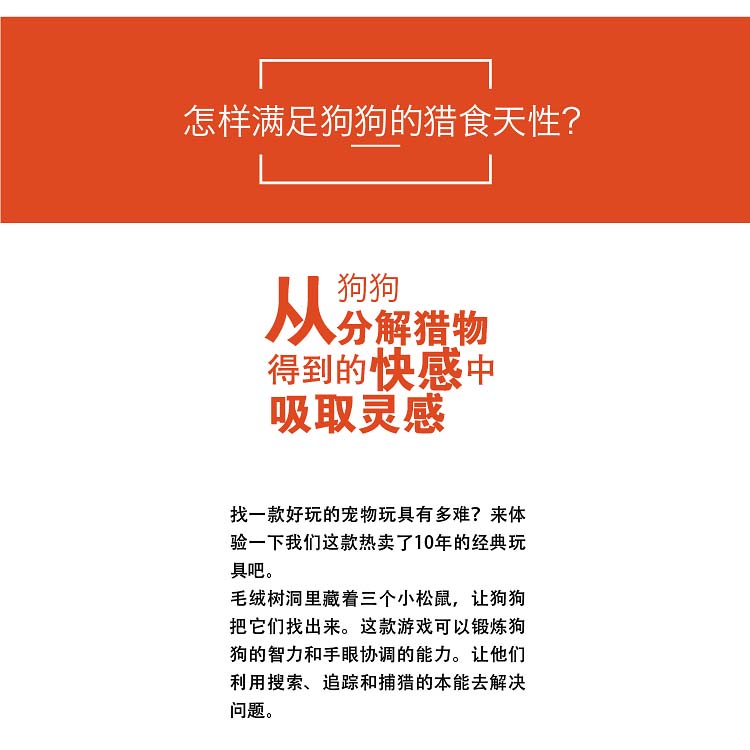 怎样满足狗狗的猎食天性?

从狗狗分解猎物得到的快感中吸取灵感

找一款好玩的宠物玩具有多难？来体验一下我们这款热卖了10年的经典玩具吧。
毛绒树洞里藏着三个小松鼠，让狗狗把它们找出来。这款游戏可以锻炼狗狗的智力和手眼协调的能力。让他们利用搜索、追踪和捕猎的本能去解决问题。